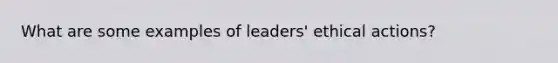 What are some examples of leaders' ethical actions?